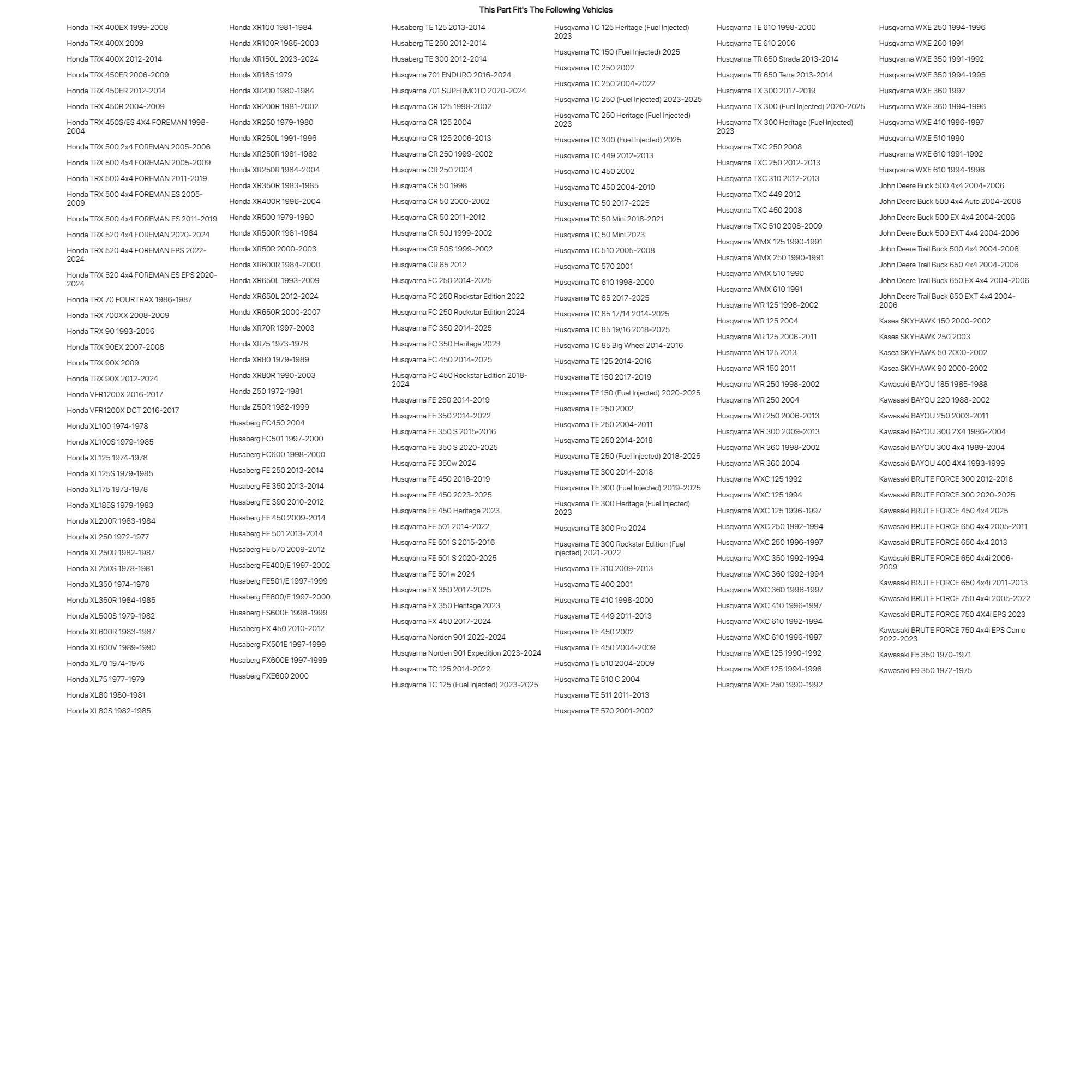 This Part Fit's The Following Vehicles

Honda TRX 400EX 1999-2008
Honda TRX 400X 2009
Honda TRX 400X 2012-2014
Honda TRX 450ER 2006-2009
Honda TRX 450ER 2012-2014
Honda TRX 450R 2004-2009
Honda TRX 450S/ES 4X4 FOREMAN 1998-2004
Honda TRX 500 2x4 FOREMAN 2005-2006
Honda TRX 500 4x4 FOREMAN 2005-2009
Honda TRX 500 4x4 FOREMAN 2011-2019
Honda TRX 500 4x4 FOREMAN ES 2005-2009
Honda TRX 500 4x4 FOREMAN ES 2011-2019
Honda TRX 520 4x4 FOREMAN 2020-2024
Honda TRX 520 4x4 FOREMAN EPS 2022-2024
Honda TRX 520 4x4 FOREMAN ES EPS 2020-2024
Honda TRX 70 FOURTRAX 1986-1987
Honda TRX 700XX 2008-2009
Honda TRX 90 1993-2006
Honda TRX 90EX 2007-2008
Honda TRX 90X 2009
Honda TRX 90X 2012-2024
Honda VFR1200X 2016-2017
Honda VFR1200X DCT 2016-2017
Honda XL100 1974-1978
Honda XL100S 1979-1985
Honda XL125 1974-1978
Honda XL125S 1979-1985
Honda XL175 1973-1978
Honda XL185S 1979-1983
Honda XL200R 1983-1984
Honda XL250 1972-1977
Honda XL250R 1982-1987
Honda XL250S 1978-1981
Honda XL350 1974-1978
Honda XL350R 1984-1985
Honda XL500S 1979-1982
Honda XL600R 1983-1987
Honda XL600V 1989-1990
Honda XL70 1974-1976
Honda XL75 1977-1979
Honda XL80 1980-1981
Honda XL80S 1982-1985

Honda XR100 1981-1984
Honda XR100R 1985-2003
Honda XR150L 2023-2024
Honda XR185 1979
Honda XR200 1980-1984
Honda XR200R 1981-2002
Honda XR250 1979-1980
Honda XR250L 1991-1996
Honda XR250R 1981-1982
Honda XR250R 1984-2004
Honda XR350R 1983-1985
Honda XR400R 1996-2004
Honda XR500 1979-1980
Honda XR500R 1981-1984
Honda XR50R 2000-2003
Honda XR600R 1984-2000
Honda XR650L 1993-2009
Honda XR650L 2012-2024
Honda XR650R 2000-2007
Honda XR70R 1997-2003
Honda XR75 1973-1978
Honda XR80 1979-1989
Honda XR80R 1990-2003
Honda Z50 1972-1981
Honda Z50R 1982-1999
Husaberg FC450 2004
Husaberg FC501 1997-2000
Husaberg FC600 1998-2000
Husaberg FE 250 2013-2014
Husaberg FE 350 2013-2014
Husaberg FE 390 2010-2012
Husaberg FE 450 2009-2014
Husaberg FE 501 2013-2014
Husaberg FE 570 2009-2012
Husaberg FE400/E 1997-2002
Husaberg FE501/E 1997-1999
Husaberg FE600/E 1997-2000
Husaberg FS600E 1998-1999
Husaberg FX 450 2010-2012
Husaberg FX501E 1997-1999
Husaberg FX600E 1997-1999
Husaberg FXE600 2000

Husaberg TE 125 2013-2014
Husaberg TE 250 2012-2014
Husaberg TE 300 2012-2014
Husqvarna 701 ENDURO 2016-2024
Husqvarna 701 SUPERMOTO 2020-2024
Husqvarna CR 125 1998-2002
Husqvarna CR 125 2004
Husqvarna CR 125 2006-2013
Husqvarna CR 250 1999-2002
Husqvarna CR 250 2004
Husqvarna CR 50 1998
Husqvarna CR 50 2000-2002
Husqvarna CR 50 2011-2012
Husqvarna CR 50J 1999-2002
Husqvarna CR 50S 1999-2002
Husqvarna CR 65 2012
Husqvarna FC 250 2014-2025
Husqvarna FC 250 Rockstar Edition 2022
Husqvarna FC 250 Rockstar Edition 2024
Husqvarna FC 350 2014-2025
Husqvarna FC 350 Heritage 2023
Husqvarna FC 450 2014-2025
Husqvarna FC 450 Rockstar Edition 2018-2024
Husqvarna FE 250 2014-2019
Husqvarna FE 350 2014-2022
Husqvarna FE 350 S 2015-2016
Husqvarna FE 350 S 2020-2025
Husqvarna FE 350w 2024
Husqvarna FE 450 2016-2019
Husqvarna FE 450 2023-2025
Husqvarna FE 450 Heritage 2023
Husqvarna FE 501 2014-2022
Husqvarna FE 501 S 2015-2016
Husqvarna FE 501 S 2020-2025
Husqvarna FE 501w 2024
Husqvarna FX 350 2017-2025
Husqvarna FX 350 Heritage 2023
Husqvarna FX 450 2017-2024
Husqvarna Norden 901 2022-2024
Husqvarna Norden 901 Expedition 2023-2024
Husqvarna TC 125 2014-2022
Husqvarna TC 125 (Fuel Injected) 2023-2025

Husqvarna TC 125 Heritage (Fuel Injected) 2023
Husqvarna TC 150 (Fuel Injected) 2025
Husqvarna TC 250 2002
Husqvarna TC 250 2004-2022
Husqvarna TC 250 (Fuel Injected) 2023-2025
Husqvarna TC 250 Heritage (Fuel Injected) 2023
Husqvarna TC 300 (Fuel Injected) 2025
Husqvarna TC 449 2012-2013
Husqvarna TC 450 2002
Husqvarna TC 450 2004-2010
Husqvarna TC 50 2017-2025
Husqvarna TC 50 Mini 2018-2021
Husqvarna TC 50 Mini 2023
Husqvarna TC 510 2005-2008
Husqvarna TC 570 2001
Husqvarna TC 610 1998-2000
Husqvarna TC 65 2017-2025
Husqvarna TC 85 17/14 2014-2025
Husqvarna TC 85 19/16 2018-2025
Husqvarna TC 85 Big Wheel 2014-2016
Husqvarna TE 125 2014-2016
Husqvarna TE 150 2017-2019
Husqvarna TE 150 (Fuel Injected) 2020-2025
Husqvarna TE 250 2002
Husqvarna TE 250 2004-2011
Husqvarna TE 250 2014-2018
Husqvarna TE 250 (Fuel Injected) 2018-2025
Husqvarna TE 300 2014-2018
Husqvarna TE 300 (Fuel Injected) 2019-2025
Husqvarna TE 300 Heritage (Fuel Injected) 2023
Husqvarna TE 300 Pro 2024
Husqvarna TE 300 Rockstar Edition (Fuel Injected) 2021-2022
Husqvarna TE 310 2009-2013
Husqvarna TE 400 2001
Husqvarna TE 410 1998-2000
Husqvarna TE 449 2011-2013
Husqvarna TE 450 2002
Husqvarna TE 450 2004-2009
Husqvarna TE 510 2004-2009
Husqvarna TE 510 C 2004
Husqvarna TE 511 2011-2013
Husqvarna TE 570 2001-2002

Husqvarna TE 610 1998-2000
Husqvarna TE 610 2006
Husqvarna TR 650 Strada 2013-2014
Husqvarna TR 650 Terra 2013-2014
Husqvarna TX 300 2017-2019
Husqvarna TX 300 (Fuel Injected) 2020-2025
Husqvarna TX 300 Heritage (Fuel Injected) 2023
Husqvarna TXC 250 2008
Husqvarna TXC 250 2012-2013
Husqvarna TXC 310 2012-2013
Husqvarna TXC 449 2012
Husqvarna TXC 450 2008
Husqvarna TXC 510 2008-2009
Husqvarna WMX 125 1990-1991
Husqvarna WMX 250 1990-1991
Husqvarna WMX 510 1990
Husqvarna WMX 610 1991
Husqvarna WR 125 1998-2002
Husqvarna WR 125 2004
Husqvarna WR 125 2006-2011
Husqvarna WR 125 2013
Husqvarna WR 150 2011
Husqvarna WR 250 1998-2002
Husqvarna WR 250 2004
Husqvarna WR 250 2006-2013
Husqvarna WR 300 2009-2013
Husqvarna WR 360 1998-2002
Husqvarna WR 360 2004
Husqvarna WXC 125 1992
Husqvarna WXC 125 1994
Husqvarna WXC 125 1996-1997
Husqvarna WXC 250 1992-1994
Husqvarna WXC 250 1996-1997
Husqvarna WXC 350 1992-1994
Husqvarna WXC 360 1992-1994
Husqvarna WXC 360 1996-1997
Husqvarna WXC 410 1996-1997
Husqvarna WXC 610 1992-1994
Husqvarna WXC 610 1996-1997
Husqvarna WXE 125 1990-1992
Husqvarna WXE 125 1994-1996
Husqvarna WXE 250 1990-1992

Husqvarna WXE 250 1994-1996
Husqvarna WXE 260 1991
Husqvarna WXE 350 1991-1992
Husqvarna WXE 350 1994-1995
Husqvarna WXE 360 1992
Husqvarna WXE 360 1994-1996
Husqvarna WXE 410 1996-1997
Husqvarna WXE 510 1990
Husqvarna WXE 610 1991-1992
Husqvarna WXE 610 1994-1996
John Deere Buck 500 4x4 2004-2006
John Deere Buck 500 4x4 Auto 2004-2006
John Deere Buck 500 EX 4x4 2004-2006
John Deere Buck 500 EXT 4x4 2004-2006
John Deere Trail Buck 500 4x4 2004-2006
John Deere Trail Buck 650 4x4 2004-2006
John Deere Trail Buck 650 EX 4x4 2004-2006
John Deere Trail Buck 650 EXT 4x4 2004-2006
Kasea SKYHAWK 150 2000-2002
Kasea SKYHAWK 250 2003
Kasea SKYHAWK 50 2000-2002
Kasea SKYHAWK 90 2000-2002
Kawasaki BAYOU 185 1985-1988
Kawasaki BAYOU 220 1988-2002
Kawasaki BAYOU 250 2003-2011
Kawasaki BAYOU 300 2X4 1986-2004
Kawasaki BAYOU 300 4x4 1989-2004
Kawasaki BAYOU 400 4X4 1993-1999
Kawasaki BRUTE FORCE 300 2012-2018
Kawasaki BRUTE FORCE 300 2020-2025
Kawasaki BRUTE FORCE 450 4x4 2025
Kawasaki BRUTE FORCE 650 4x4 2005-2011
Kawasaki BRUTE FORCE 650 4x4 2013
Kawasaki BRUTE FORCE 650 4x4i 2006-2009
Kawasaki BRUTE FORCE 650 4x4i 2011-2013
Kawasaki BRUTE FORCE 750 4x4i 2005-2022
Kawasaki BRUTE FORCE 750 4X4i EPS 2023
Kawasaki BRUTE FORCE 750 4x4i EPS Camo 2022-2023
Kawasaki F5 350 1970-1971
Kawasaki F9 350 1972-1975